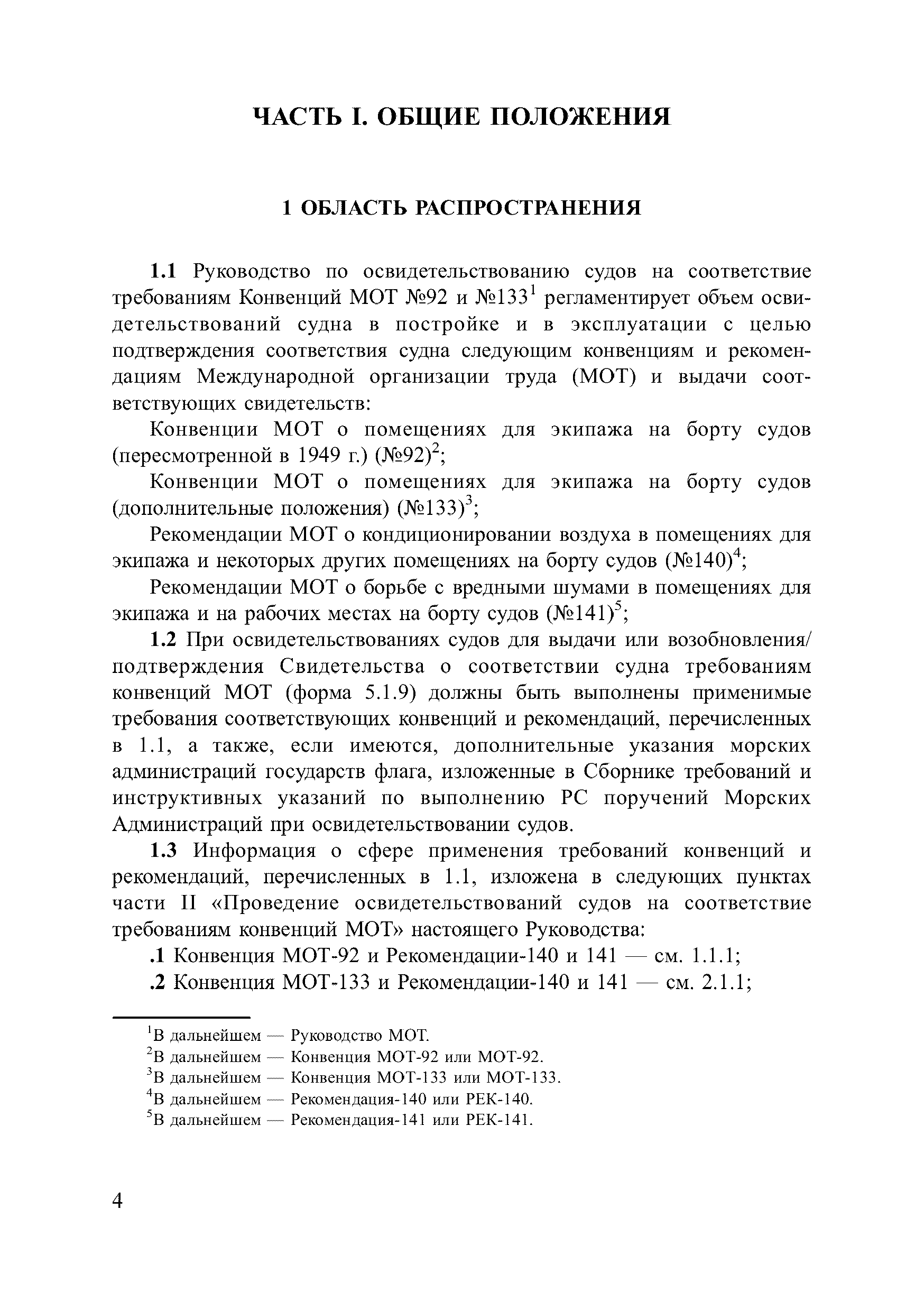 ЧАСТЬ I. ОБЩИЕ ПОЛОЖЕНИЯ

1 ОБЛАСТЬ РАСПРОСТРАНЕНИЯ

1.1 Руководство по освидетельствованию судов на соответствие требованиям Конвенций МОТ №92 и №133$^1$ регламентирует объем освидетельствований судна в постройке и в эксплуатации с целью подтверждения соответствия судна следующим конвенциям и рекомендациям Международной организации труда (МОТ) и выдачи соответствующих свидетельств:

Конвенции МОТ о помещениях для экипажа на борту судов (пересмотренной в 1949 г.) (№92)$^2$;

Конвенции МОТ о помещениях для экипажа на борту судов (дополнительные положения) (№133)$^3$;

Рекомендации МОТ о кондиционировании воздуха в помещениях для экипажа и некоторых других помещениях на борту судов (№140)$^4$;

Рекомендации МОТ о борьбе с вредными шумами в помещениях для экипажа и на рабочих местах на борту судов (№141)$^5$;

1.2 При освидетельствованиях судов для выдачи или возобновления/подтверждения Свидетельства о соответствии судна требованиям конвенций МОТ (форма 5.1.9) должны быть выполнены применимые требования соответствующих конвенций и рекомендаций, перечисленных в 1.1, а также, если имеются, дополнительные указания морских администраций государств флага, изложенные в Сборнике требований и инструктивных указаний по выполнению РС поручений Морских Администраций при освидетельствовании судов.

1.3 Информация о сфере применения требований конвенций и рекомендаций, перечисленных в 1.1, изложена в следующих пунктах части II «Проведение освидетельствований судов на соответствие требованиям конвенций МОТ» настоящего Руководства:

.1 Конвенция МОТ-92 и Рекомендации-140 и 141 — см. 1.1.1;

.2 Конвенция МОТ-133 и Рекомендации-140 и 141 — см. 2.1.1;

$^1$В дальнейшем — Руководство МОТ.
$^2$В дальнейшем — Конвенция МОТ-92 или МОТ-92.
$^3$В дальнейшем — Конвенция МОТ-133 или МОТ-133.
$^4$В дальнейшем — Рекомендация-140 или РЕК-140.
$^5$В дальнейшем — Рекомендация-141 или РЕК-141.

4